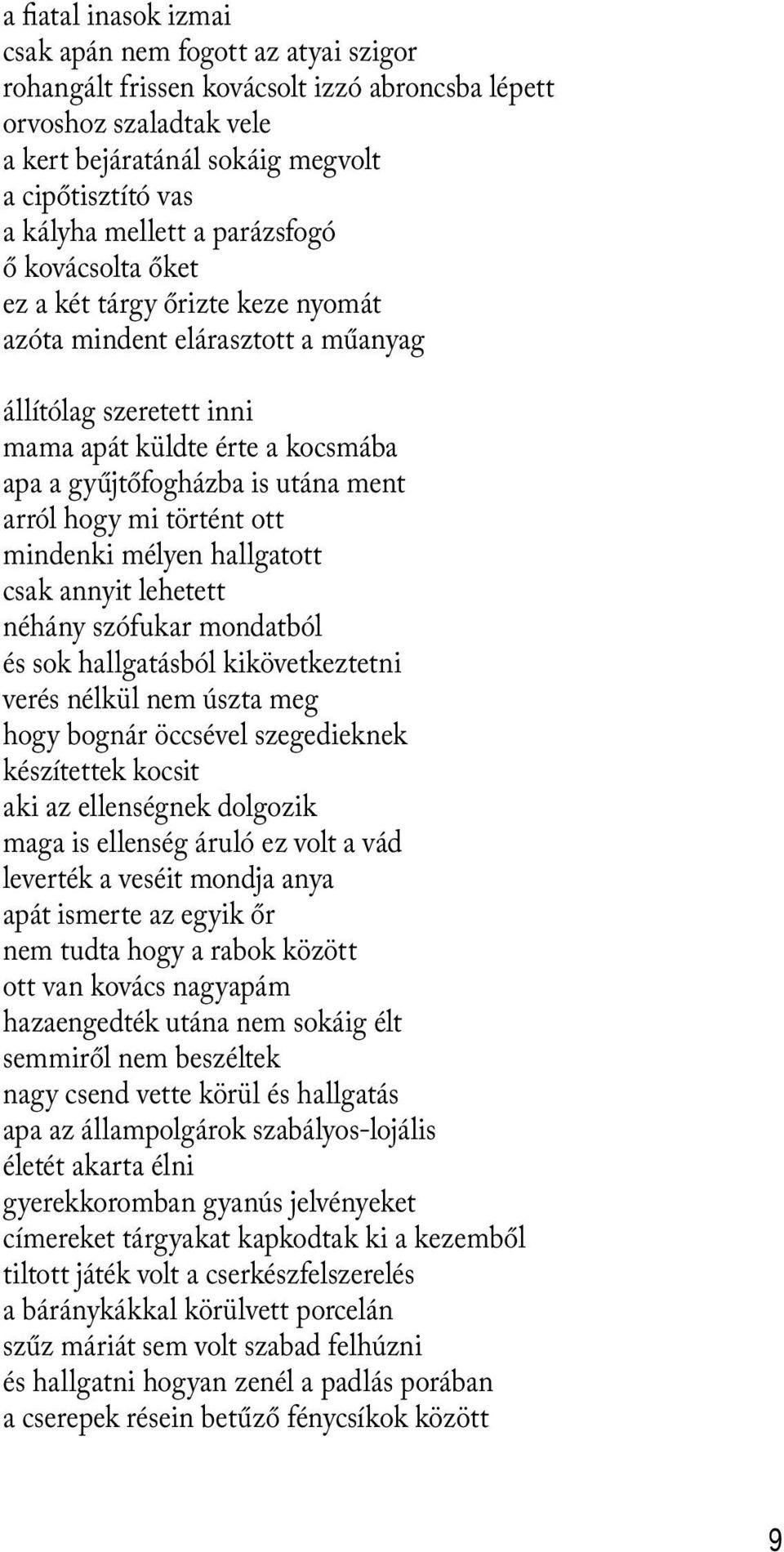 a fiatal inasok izmai
csak apán nem fogott az atyai szigor
rohangált frissen kovácsolt izzó abroncsba lépett
orvoshoz szaladtak vele
a kert bejáratánál sokáig megvolt
a cipőtisztító vas
a kályha mellett a parázsfogó
ő kovácsolta őket
ez a két tárgy őrizte keze nyomát
azóta mindent elárasztott a műanyag

állítólag szeretett inni
mama apát küldte érte a kocsmába
apa a gyűjtőfogházba is utána ment
arról hogy mi történt ott
mindenki mélyen hallgatott
csak annyit lehetett
néhány szófukar mondatból
és sok hallgatásból kikövetkeztetni
verés nélkül nem úszta meg
hogy bognár öccsével szegedieknek
készítettek kocsit
aki az ellenségnek dolgozik
maga is ellenség áruló ez volt a vád
leverték a veséit mondja anya
apát ismerte az egyik őr
nem tudta hogy a rabok között
ott van kovács nagyapám
hazaengedték utána nem sokáig élt
semmiről nem beszéltek
nagy csend vette körül és hallgatás
apa az állampolgárok szabályos-lojális
életét akarta élni
gyerekkoromban gyanús jelvényeket
címereket tárgyakat kapkodtak ki a kezemből
tiltott játék volt a cserkészfelszerelés
a báránykákkal körülvett porcelán
szűz máriát sem volt szabad felhúzni
és hallgatni hogyan zenél a padlás porában
a cserepek résein betűző fénycsíkok között

9